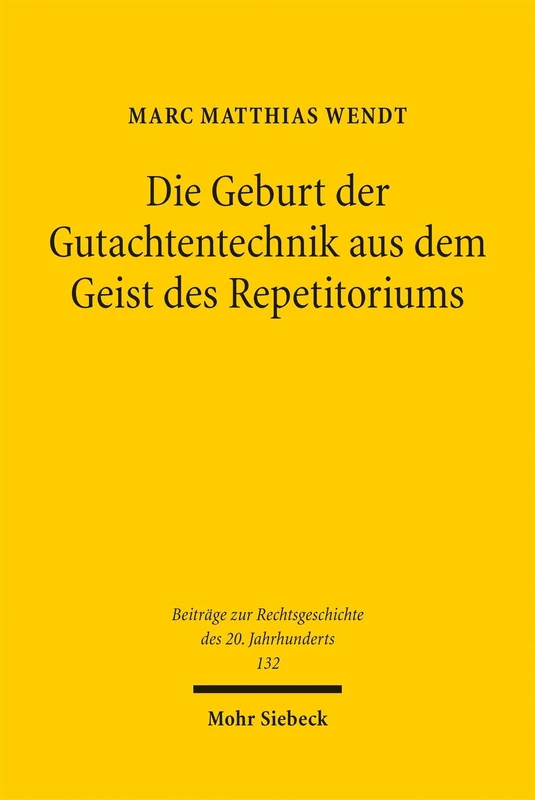 MARC MATTHIAS WENDT

Die Geburt der Gutachtentechnik aus dem Geist des Repetitoriums

Beiträge zur Rechtsgeschichte des 20. Jahrhunderts
132

Mohr Siebeck